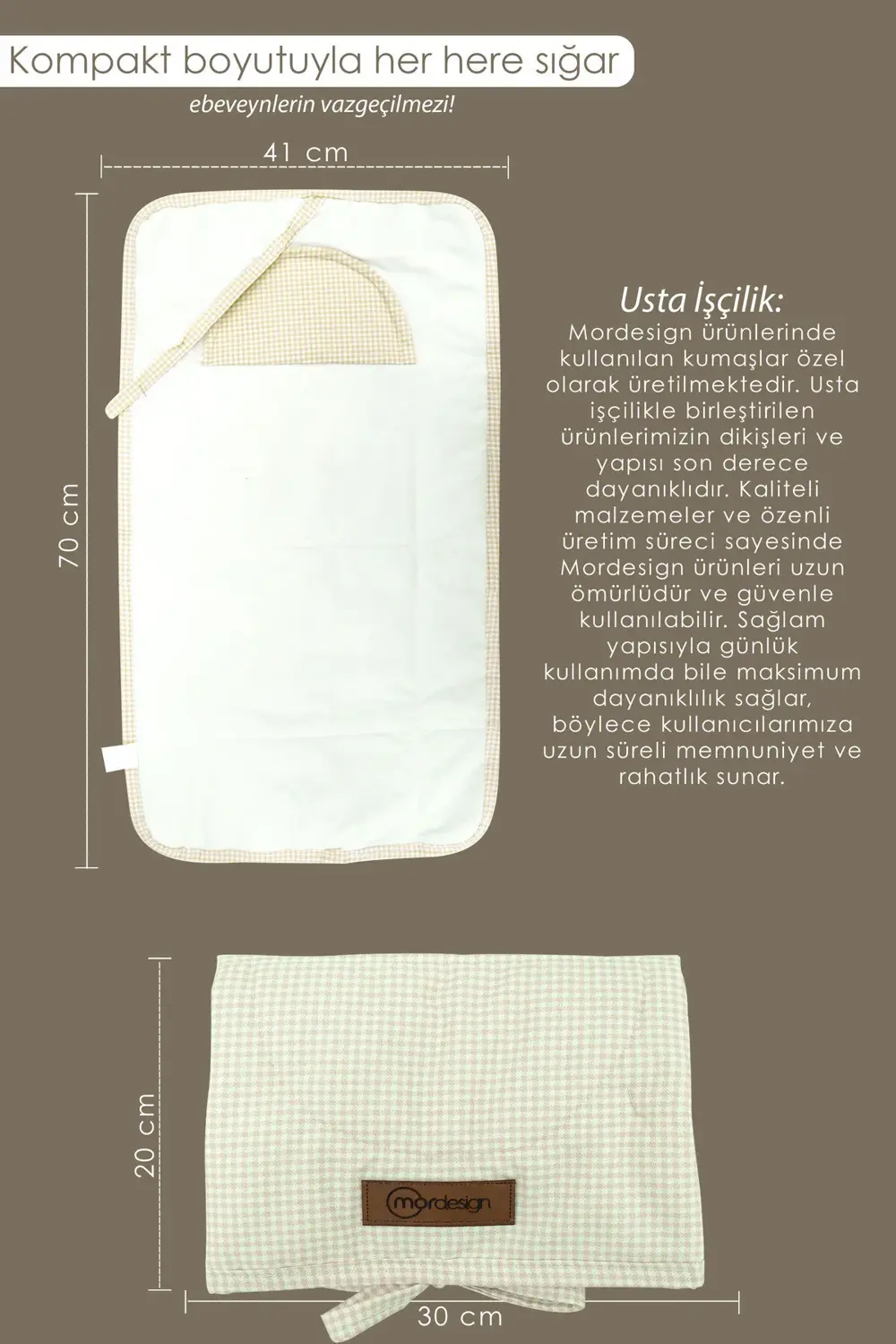 Kompakt boyutuyla her here sığar

ebeveynlerin vazgeçilmezi!

41 cm

70 cm

Usta İşçilik:

Mordesign ürünlerinde kullanılan kumaşlar özel olarak üretilmektedir. Usta işçilikle birleştirilen ürünlerimizin dikişleri ve yapısı son derece dayanıklıdır. Kaliteli malzemeler ve özenli üretim süreci sayesinde Mordesign ürünleri uzun ömürlüdür ve güvenle kullanılabilir. Sağlam yapısıyla günlük kullanımda bile maksimum dayanıklılık sağlar, böylece kullanıcılarımıza uzun süreli memnuniyet ve rahatlık sunar.

20 cm

mordesign

30 cm